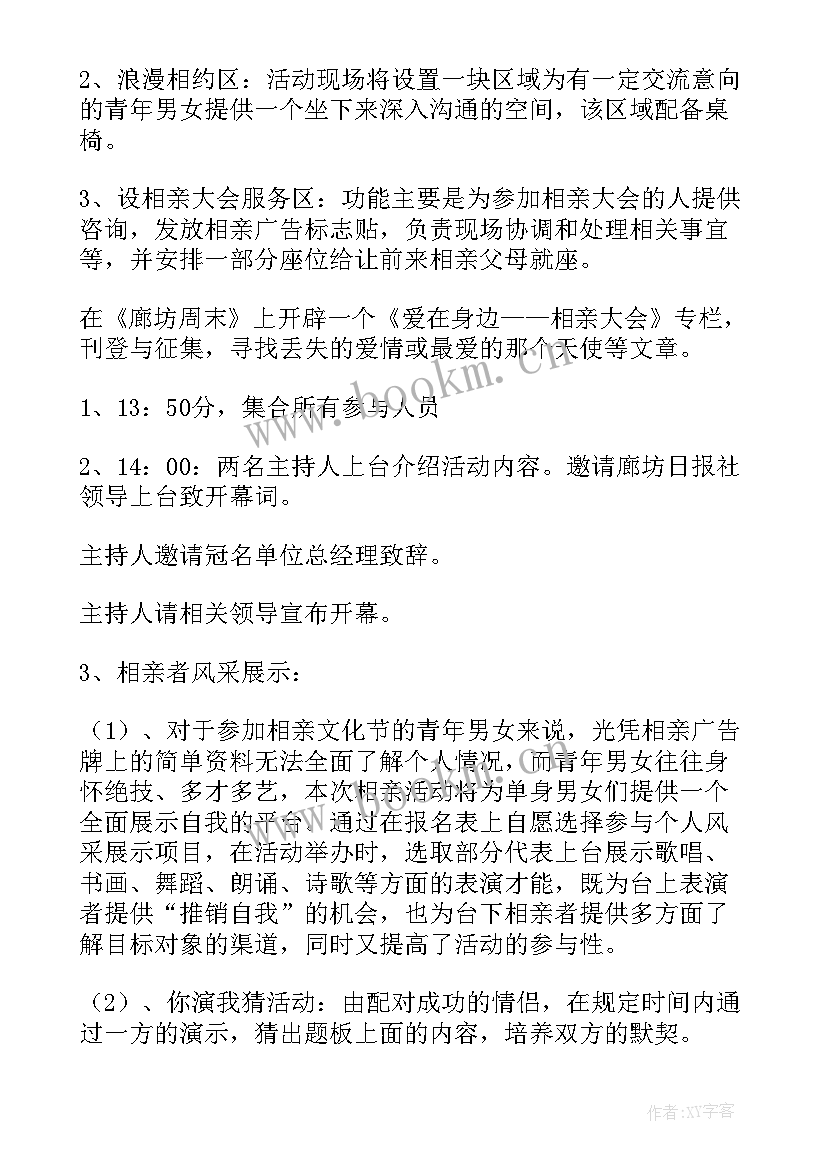 2、浪漫相约区：活动现场将设置一块区域为有一定交流意向的青年男女提供一个坐下来深入沟通的空间，该区域配备桌椅。

3、设相亲大会服务区：功能主要是为参加相亲大会的人提供咨询，发放相亲广告标志贴，负责现场协调和处理相关事宜等，并安排一部分座位给让前来相亲父母就座。

在《廊坊周末》上开辟一个《爱在身边——相亲大会》专栏，刊登与征集，寻找丢失的爱情或最爱的那个天使等文章。

1、13：50分，集合所有参与人员

2、14：00：两名主持人上台介绍活动内容。邀请廊坊日报社领导上台致开幕词。

主持人邀请冠名单位总经理致辞。

主持人请相关领导宣布开幕。

3、相亲者风采展示：

（1）、对于参加相亲文化节的青年男女来说，光凭相亲广告牌上的简单资料无法全面了解个人情况，而青年男女往往身怀绝技、多才多艺，本次相亲活动将为单身男女们提供一个全面展示自我的平台。通过在报名表上自愿选择参与个人风采展示项目，在活动举办时，选取部分代表上台展示歌唱、书画、舞蹈、朗诵、诗歌等方面的表演才能，既为台上表演者提供“推销自我”的机会，也为台下相亲者提供多方面了解目标对象的渠道，同时又提高了活动的参与性。

（2）、你演我猜活动：由配对成功的情侣，在规定时间内通过一方的演示，猜出题板上面的内容，培养双方的默契。

www.bookm.com

作者：XY字客